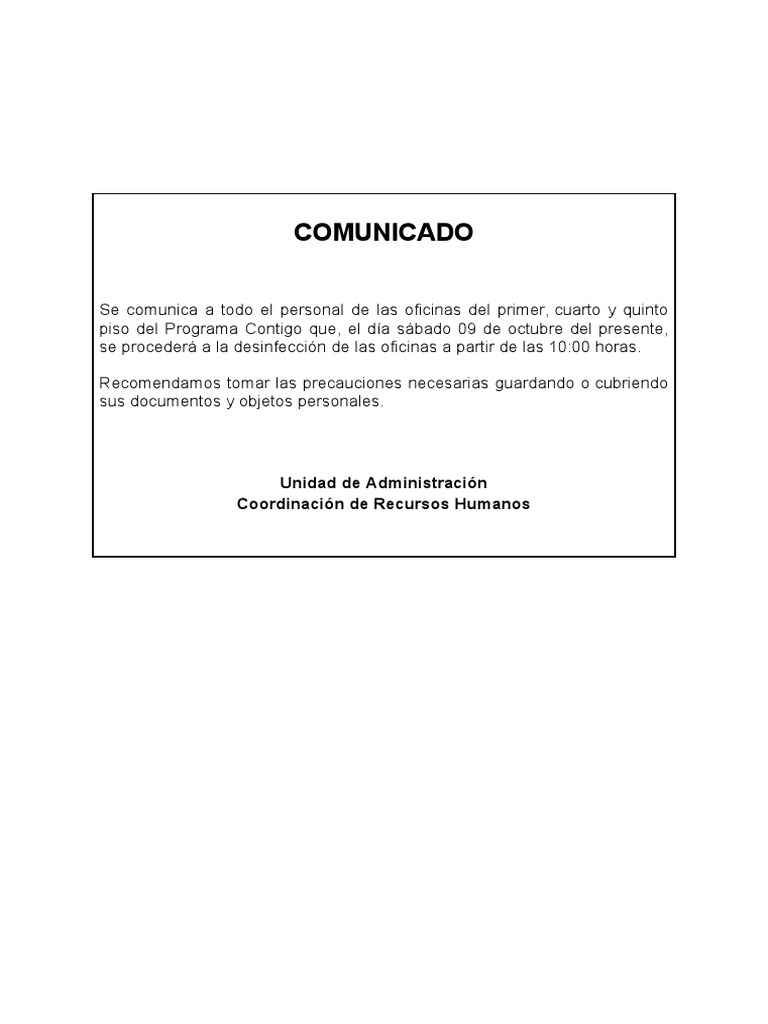 COMUNICADO

Se comunica a todo el personal de las oficinas del primer, cuarto y quinto piso del Programa Contigo que, el día sábado 09 de octubre del presente, se procederá a la desinfección de las oficinas a partir de las 10:00 horas.

Recomendamos tomar las precauciones necesarias guardando o cubriendo sus documentos y objetos personales.

Unidad de Administración
Coordinación de Recursos Humanos